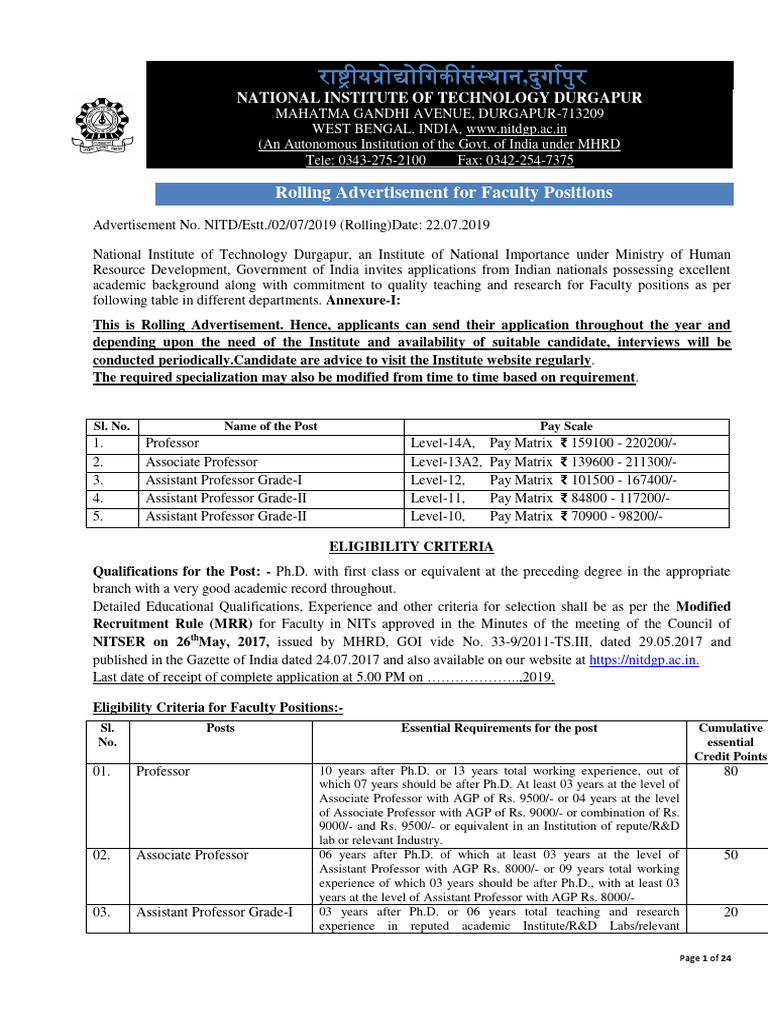 राष्ट्रीयप्रोद्योगिकीसंस्थान,दुर्गापुर
NATIONAL INSTITUTE OF TECHNOLOGY DURGAPUR
MAHATMA GANDHI AVENUE, DURGAPUR-713209
WEST BENGAL, INDIA, www.nitdgp.ac.in
(An Autonomous Institution of the Govt. of India under MHRD
Tele: 0343-275-2100 Fax: 0342-254-7375

Rolling Advertisement for Faculty Positions

Advertisement No. NITD/Estt./02/07/2019 (Rolling)Date: 22.07.2019

National Institute of Technology Durgapur, an Institute of National Importance under Ministry of Human Resource Development, Government of India invites applications from Indian nationals possessing excellent academic background along with commitment to quality teaching and research for Faculty positions as per following table in different departments. Annexure-I:

This is Rolling Advertisement. Hence, applicants can send their application throughout the year and depending upon the need of the Institute and availability of suitable candidate, interviews will be conducted periodically.Candidate are advice to visit the Institute website regularly.
The required specialization may also be modified from time to time based on requirement.

| Sl. No. | Name of the Post | Pay Scale |
|---|---|---|
| 1. | Professor | Level-14A, Pay Matrix ₹ 159100 - 220200/- |
| 2. | Associate Professor | Level-13A2, Pay Matrix ₹ 139600 - 211300/- |
| 3. | Assistant Professor Grade-I | Level-12, Pay Matrix ₹ 101500 - 167400/- |
| 4. | Assistant Professor Grade-II | Level-11, Pay Matrix ₹ 84800 - 117200/- |
| 5. | Assistant Professor Grade-II | Level-10, Pay Matrix ₹ 70900 - 98200/- |

ELIGIBILITY CRITERIA

Qualifications for the Post: - Ph.D. with first class or equivalent at the preceding degree in the appropriate branch with a very good academic record throughout.
Detailed Educational Qualifications, Experience and other criteria for selection shall be as per the Modified Recruitment Rule (MRR) for Faculty in NITs approved in the Minutes of the meeting of the Council of NITSER on 26$^{th}$May, 2017, issued by MHRD, GOI vide No. 33-9/2011-TS.III, dated 29.05.2017 and published in the Gazette of India dated 24.07.2017 and also available on our website at https://nitdgp.ac.in.
Last date of receipt of complete application at 5.00 PM on ………………..2019.

Eligibility Criteria for Faculty Positions:-

| Sl. No. | Posts | Essential Requirements for the post | Cumulative essential Credit Points |
|---|---|---|---|
| 01. | Professor | 10 years after Ph.D. or 13 years total working experience, out of which 07 years should be after Ph.D. At least 03 years at the level of Associate Professor with AGP of Rs. 9500/- or 04 years at the level of Associate Professor with AGP of Rs. 9000/- or combination of Rs. 9000/- and Rs. 9500/- or equivalent in an Institution of repute/R&D lab or relevant Industry. | 80 |
| 02. | Associate Professor | 06 years after Ph.D. of which at least 03 years at the level of Assistant Professor with AGP Rs. 8000/- or 09 years total working experience of which 03 years should be after Ph.D., with at least 03 years at the level of Assistant Professor with AGP Rs. 8000/- | 50 |
| 03. | Assistant Professor Grade-I | 03 years after Ph.D. or 06 years total teaching and research experience in reputed academic Institute/R&D Labs/relevant | 20 |

Page 1 of 24